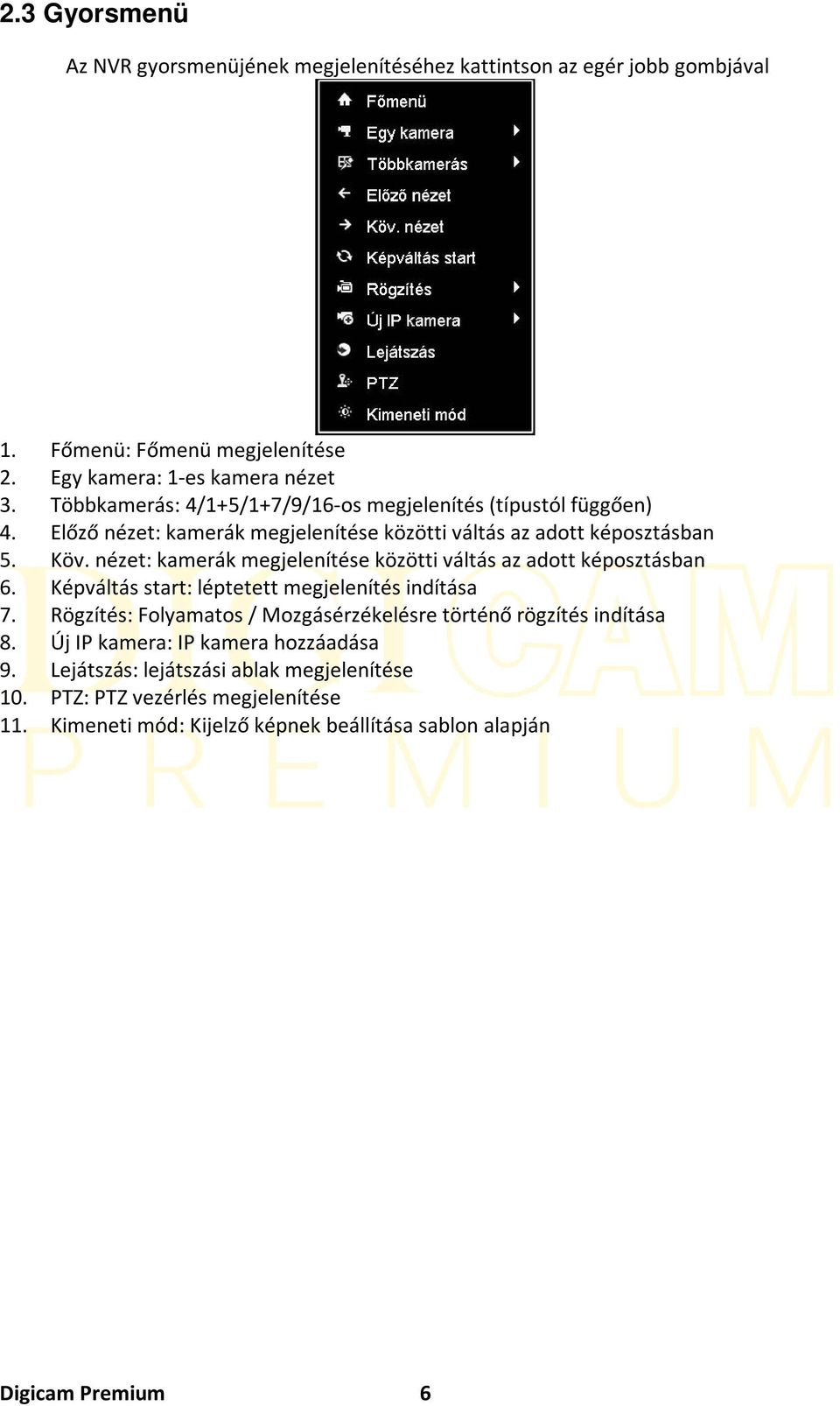 2.3 Gyorsmenü

Az NVR gyorsmenüjének megjelenítéséhez kattintson az egér jobb gombjával

Főmenü
Egy kamera
Többkamerás
Előző nézet
Köv. nézet
Képváltás start
Rögzítés
Új IP kamera
Lejátszás
PTZ
Kimeneti mód

1. Főmenü: Főmenü megjelenítése
2. Egy kamera: 1-es kamera nézet
3. Többkamerás: 4/1+5/1+7/9/16-os megjelenítés (típustól függően)
4. Előző nézet: kamerák megjelenítése közötti váltás az adott képosztásban
5. Köv. nézet: kamerák megjelenítése közötti váltás az adott képosztásban
6. Képváltás start: léptetett megjelenítés indítása
7. Rögzítés: Folyamatos / Mozgásérzékelésre történő rögzítés indítása
8. Új IP kamera: IP kamera hozzáadása
9. Lejátszás: lejátszási ablak megjelenítése
10. PTZ: PTZ vezérlés megjelenítése
11. Kimeneti mód: Kijelző képnek beállítása sablon alapján

DIGICAM
PREMIUM

Digicam Premium 6